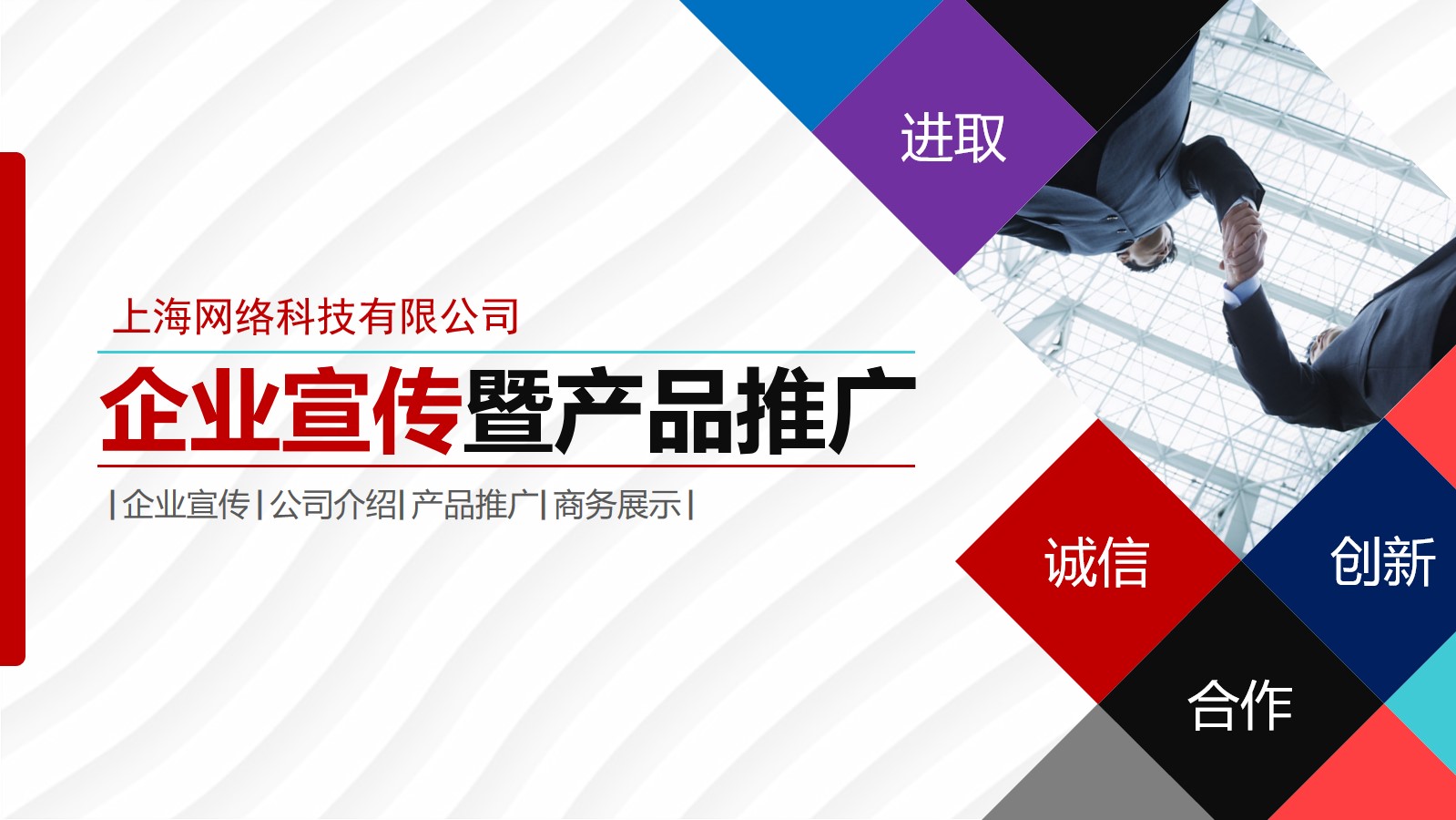 进取

上海网络科技有限公司

企业宣传暨产品推广

|企业宣传|公司介绍|产品推广|商务展示|

诚信

创新

合作